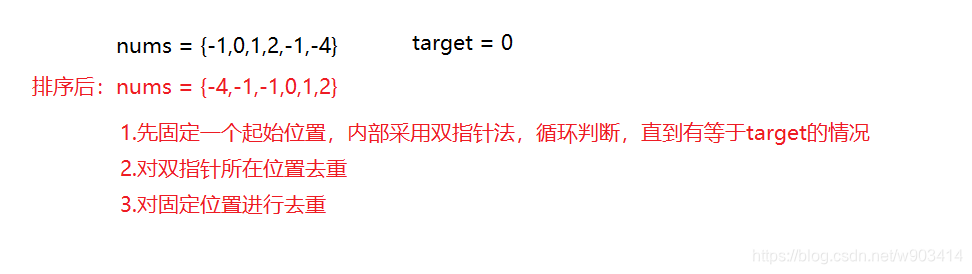 nums = {-1,0,1,2,-1,-4}　　　target = 0

排序后：nums = {-4,-1,-1,0,1,2}

1.先固定一个起始位置，内部采用双指针法，循环判断，直到有等于target的情况

2.对双指针所在位置去重

3.对固定位置进行去重

https://blog.csdn.net/w903414